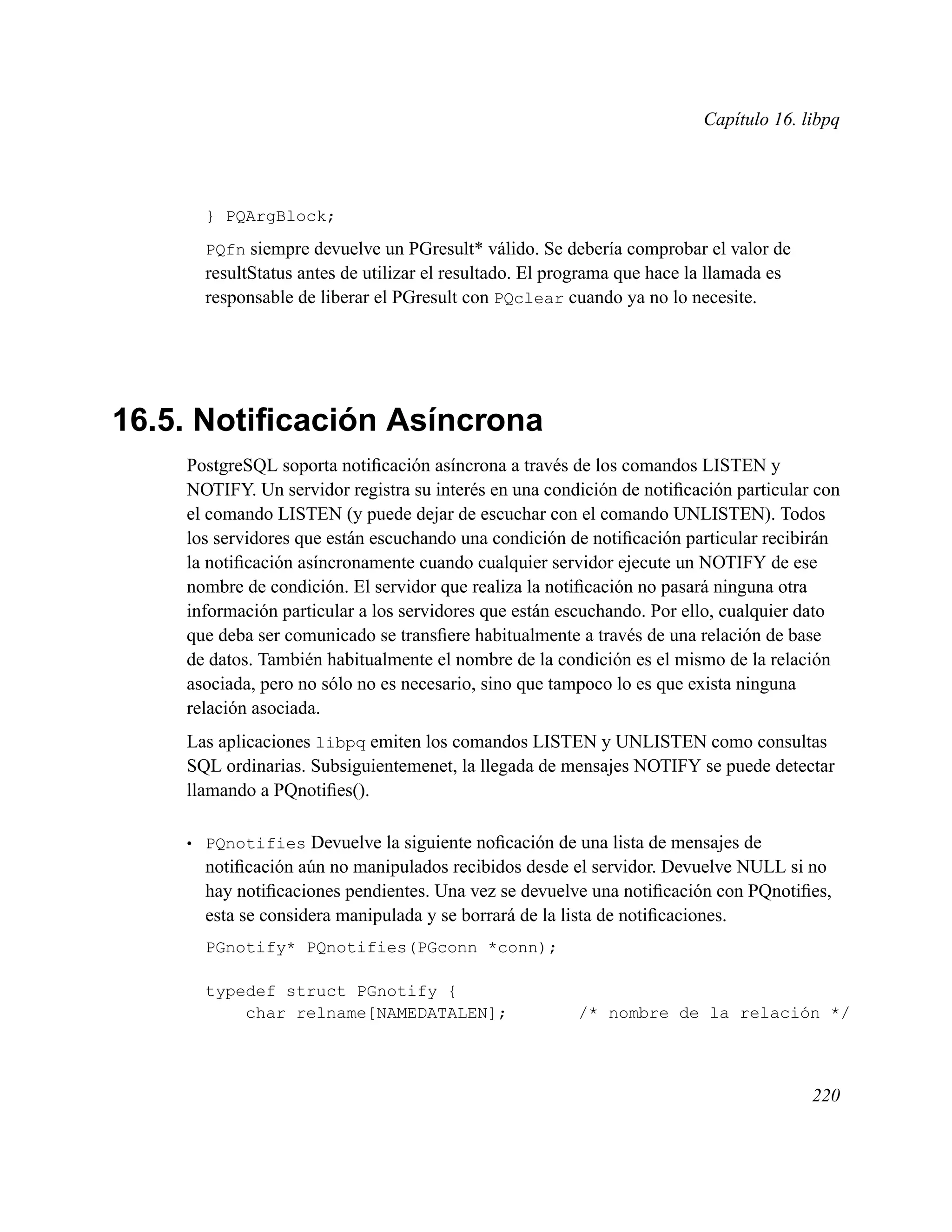 Capítulo 16. libpq

} PQArgBlock;

PQfn siempre devuelve un PGresult* válido. Se debería comprobar el valor de resultStatus antes de utilizar el resultado. El programa que hace la llamada es responsable de liberar el PGresult con PQclear cuando ya no lo necesite.

16.5. Notificación Asíncrona

PostgreSQL soporta notificación asíncrona a través de los comandos LISTEN y NOTIFY. Un servidor registra su interés en una condición de notificación particular con el comando LISTEN (y puede dejar de escuchar con el comando UNLISTEN). Todos los servidores que están escuchando una condición de notificación particular recibirán la notificación asíncronamente cuando cualquier servidor ejecute un NOTIFY de ese nombre de condición. El servidor que realiza la notificación no pasará ninguna otra información particular a los servidores que están escuchando. Por ello, cualquier dato que deba ser comunicado se transfiere habitualmente a través de una relación de base de datos. También habitualmente el nombre de la condición es el mismo de la relación asociada, pero no sólo no es necesario, sino que tampoco lo es que exista ninguna relación asociada.

Las aplicaciones libpq emiten los comandos LISTEN y UNLISTEN como consultas SQL ordinarias. Subsiguientemenet, la llegada de mensajes NOTIFY se puede detectar llamando a PQnotifies().

• PQnotifies Devuelve la siguiente noficación de una lista de mensajes de notificación aún no manipulados recibidos desde el servidor. Devuelve NULL si no hay notificaciones pendientes. Una vez se devuelve una notificación con PQnotifies, esta se considera manipulada y se borrará de la lista de notificaciones.

PGnotify* PQnotifies(PGconn *conn);

typedef struct PGnotify {
    char relname[NAMEDATALEN];       /* nombre de la relación */

220